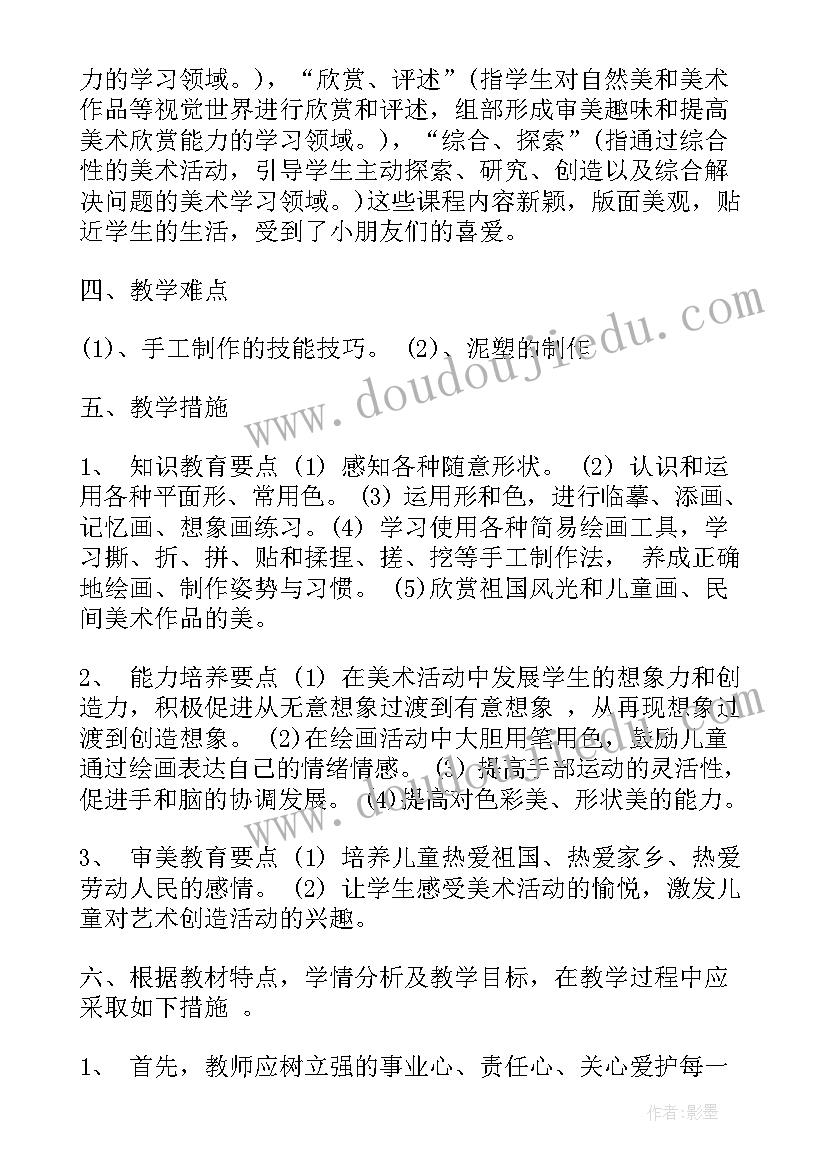 力的学习领域。)，“欣赏、评述”(指学生对自然美和美术作品等视觉世界进行欣赏和评述，组部形成审美趣味和提高美术欣赏能力的学习领域。)，“综合、探索”(指通过综合性的美术活动，引导学生主动探索、研究、创造以及综合解决问题的美术学习领域。)这些课程内容新颖，版面美观，贴近学生的生活，受到了小朋友们的喜爱。

四、教学难点

(1)、手工制作的技能技巧。 (2)、泥塑的制作

五、教学措施

1、 知识教育要点 (1) 感知各种随意形状。 (2) 认识和运用各种平面形、常用色。 (3) 运用形和色，进行临摹、添画、记忆画、想象画练习。(4) 学习使用各种简易绘画工具，学习撕、折、拼、贴和揉捏、搓、挖等手工制作法， 养成正确地绘画、制作姿势与习惯。 (5)欣赏祖国风光和儿童画、民间美术作品的美。

2、 能力培养要点 (1) 在美术活动中发展学生的想象力和创造力，积极促进从无意想象过渡到有意想象 ，从再现想象过渡到创造想象。 (2)在绘画活动中大胆用笔用色，鼓励儿童通过绘画表达自己的情绪情感。 (3) 提高手部运动的灵活性，促进手和脑的协调发展。 (4)提高对色彩美、形状美的能力。

3、 审美教育要点 (1) 培养儿童热爱祖国、热爱家乡、热爱劳动人民的感情。 (2) 让学生感受美术活动的愉悦，激发儿童对艺术创造活动的兴趣。

六、根据教材特点，学情分析及教学目标，在教学过程中应采取如下措施 。

1、 首先，教师应树立强的事业心、责任心、关心爱护每一

www.doudoujiedu.com

作者：影墨